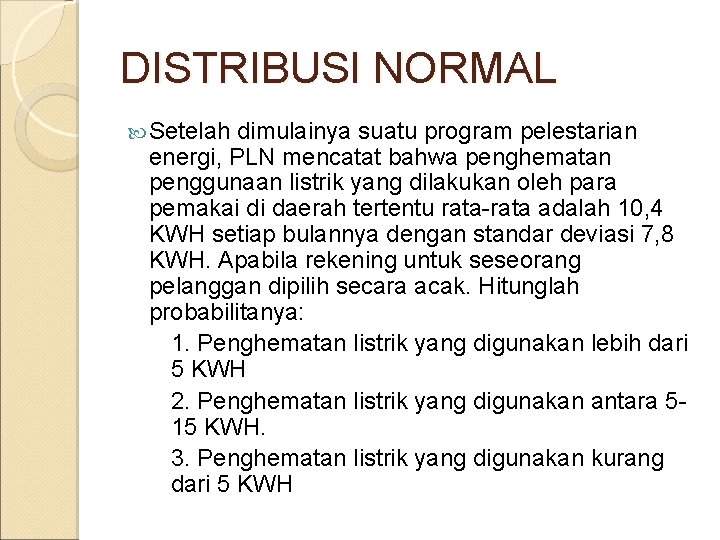 DISTRIBUSI NORMAL

Setelah dimulainya suatu program pelestarian energi, PLN mencatat bahwa penghematan penggunaan listrik yang dilakukan oleh para pemakai di daerah tertentu rata-rata adalah 10,4 KWH setiap bulannya dengan standar deviasi 7,8 KWH. Apabila rekening untuk seseorang pelanggan dipilih secara acak. Hitunglah probabilitanya:

1. Penghematan listrik yang digunakan lebih dari 5 KWH

2. Penghematan listrik yang digunakan antara 5-15 KWH.

3. Penghematan listrik yang digunakan kurang dari 5 KWH